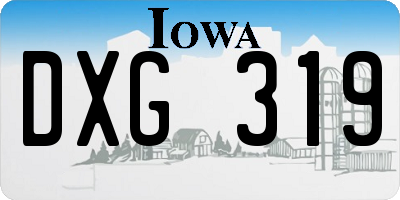 IOWA

DXG 319